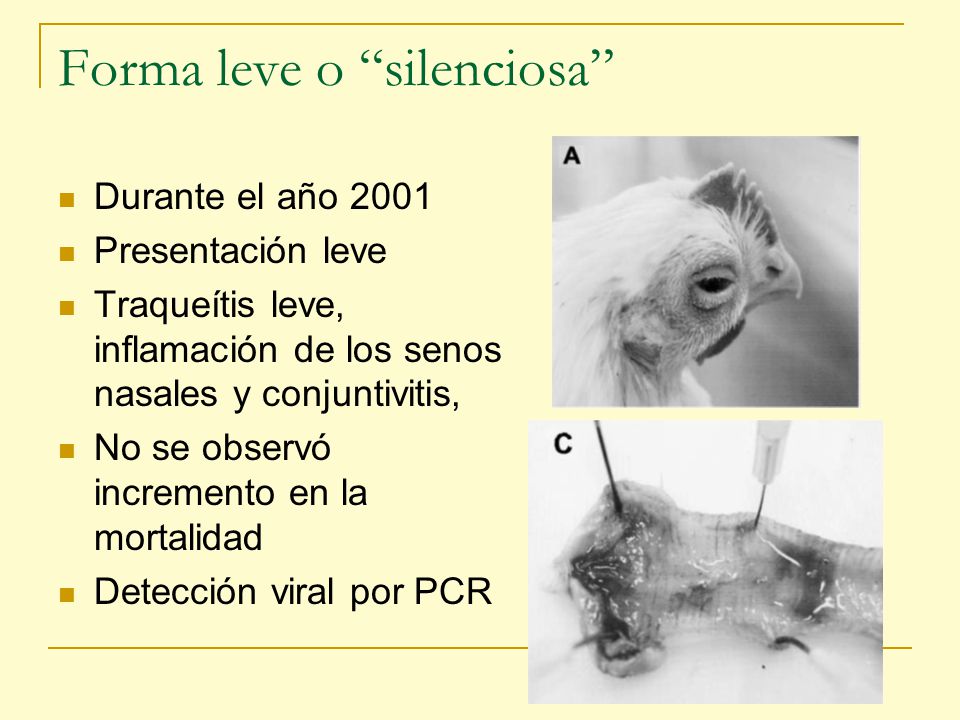 Forma leve o “silenciosa”

- Durante el año 2001
- Presentación leve
- Traqueítis leve, inflamación de los senos nasales y conjuntivitis,
- No se observó incremento en la mortalidad
- Detección viral por PCR

A

C